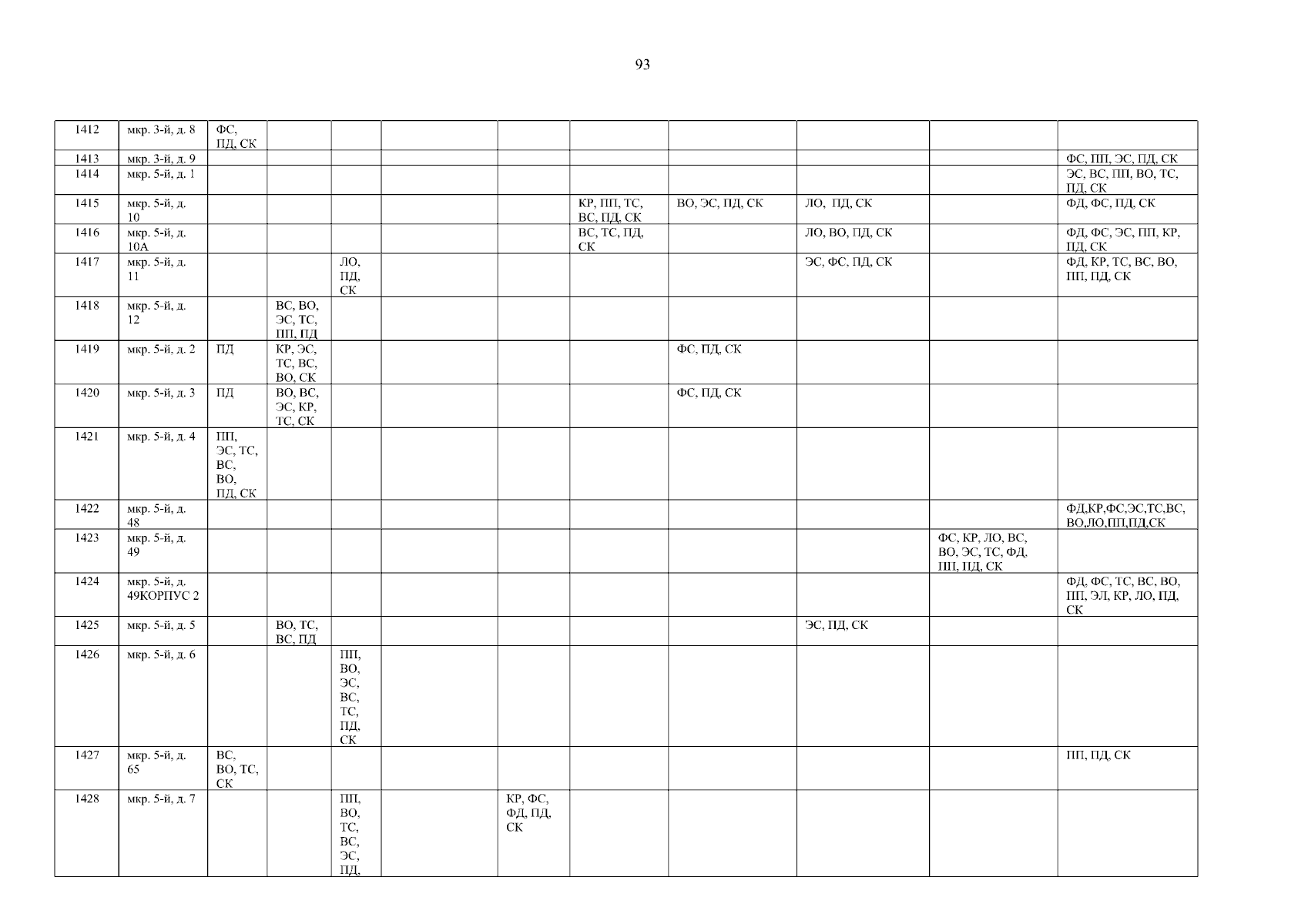 93

| 1412 | мкр. 3-й, д. 8 | ФС, ПД, СК |  |  |  |  |  |  |  |  |  |
|---|---|---|---|---|---|---|---|---|---|---|---|
| 1413 | мкр. 3-й, д. 9 |  |  |  |  |  |  |  |  |  | ФС, ПП, ЭС, ПД, СК |
| 1414 | мкр. 5-й, д. 1 |  |  |  |  |  |  |  |  |  | ЭС, ВС, ПП, ВО, ТС, ПД, СК |
| 1415 | мкр. 5-й, д. 10 |  |  |  |  |  | КР, ПП, ТС, ВС, ПД, СК | ВО, ЭС, ПД, СК | ЛО, ПД, СК |  | ФД, ФС, ПД, СК |
| 1416 | мкр. 5-й, д. 10А |  |  |  |  |  | ВС, ТС, ПД, СК |  | ЛО, ВО, ПД, СК |  | ФД, ФС, ЭС, ПП, КР, ПД, СК |
| 1417 | мкр. 5-й, д. 11 |  |  | ЛО, ПД, СК |  |  |  |  | ЭС, ФС, ПД, СК |  | ФД, КР, ТС, ВС, ВО, ПП, ПД, СК |
| 1418 | мкр. 5-й, д. 12 |  | ВС, ВО, ЭС, ТС, ПП, ПД |  |  |  |  |  |  |  |  |
| 1419 | мкр. 5-й, д. 2 | ПД | КР, ЭС, ТС, ВС, ВО, СК |  |  |  |  | ФС, ПД, СК |  |  |  |
| 1420 | мкр. 5-й, д. 3 | ПД | ВО, ВС, ЭС, КР, ТС, СК |  |  |  |  | ФС, ПД, СК |  |  |  |
| 1421 | мкр. 5-й, д. 4 | ПП, ЭС, ТС, ВС, ВО, ПД, СК |  |  |  |  |  |  |  |  |  |
| 1422 | мкр. 5-й, д. 48 |  |  |  |  |  |  |  |  |  | ФД,КР,ФС,ЭС,ТС,ВС, ВО,ЛО,ПП,ПД,СК |
| 1423 | мкр. 5-й, д. 49 |  |  |  |  |  |  |  |  | ФС, КР, ЛО, ВС, ВО, ЭС, ТС, ФД, ПП, ПД, СК |  |
| 1424 | мкр. 5-й, д. 49КОРПУС 2 |  |  |  |  |  |  |  |  |  | ФД, ФС, ТС, ВС, ВО, ПП, ЭЛ, КР, ЛО, ПД, СК |
| 1425 | мкр. 5-й, д. 5 |  | ВО, ТС, ВС, ПД |  |  |  |  |  | ЭС, ПД, СК |  |  |
| 1426 | мкр. 5-й, д. 6 |  |  | ПП, ВО, ЭС, ВС, ТС, ПД, СК |  |  |  |  |  |  |  |
| 1427 | мкр. 5-й, д. 65 | ВС, ВО, ТС, СК |  |  |  |  |  |  |  |  | ПП, ПД, СК |
| 1428 | мкр. 5-й, д. 7 |  |  | ПП, ВО, ТС, ВС, ЭС, ПД, |  | КР, ФС, ФД, ПД, СК |  |  |  |  |  |